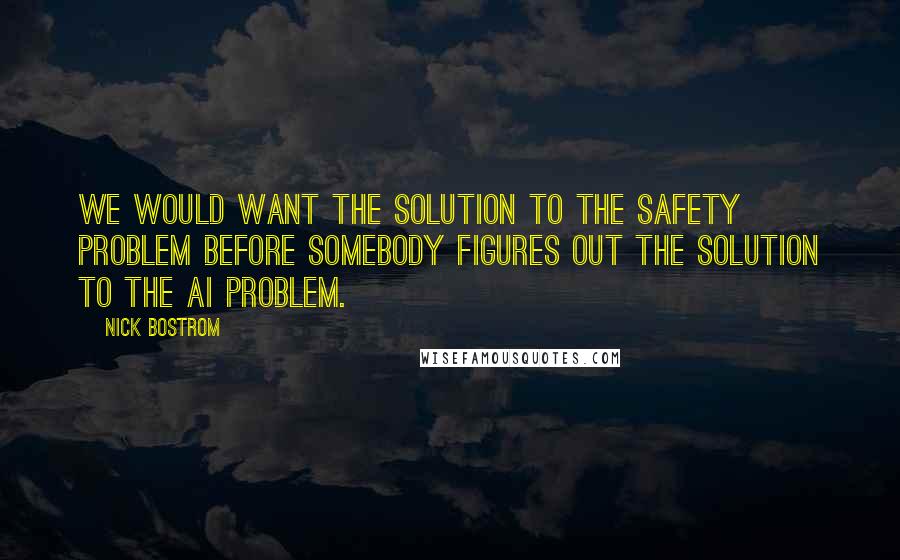 WE WOULD WANT THE SOLUTION TO THE SAFETY PROBLEM BEFORE SOMEBODY FIGURES OUT THE SOLUTION TO THE AI PROBLEM.

NICK BOSTROM

WISEFAMOUSQUOTES.COM